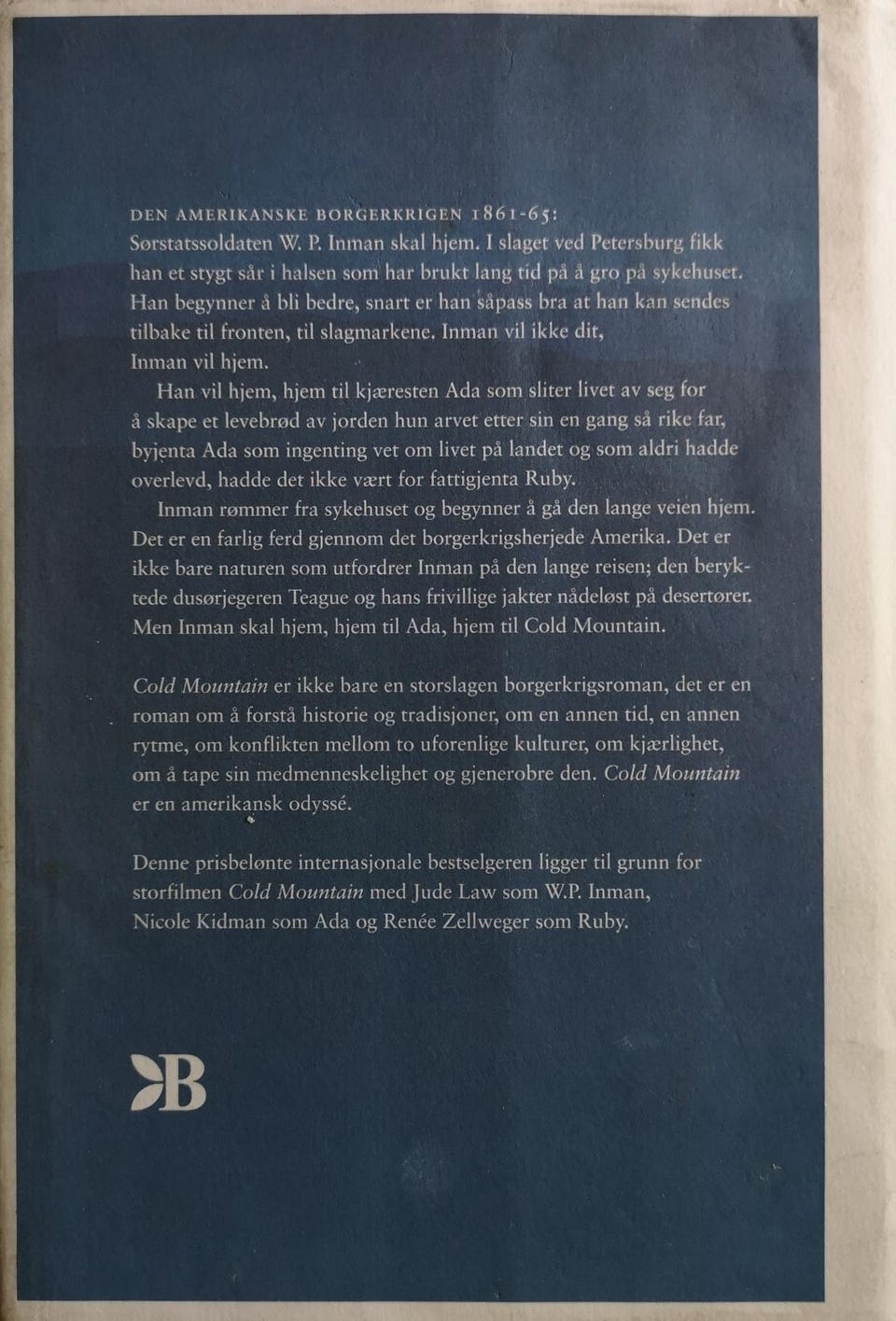 DEN AMERIKANSKE BORGERKRIGEN 1861-65:
Sørstatssoldaten W. P. Inman skal hjem. I slaget ved Petersburg fikk han et stygt sår i halsen som har brukt lang tid på å gro på sykehuset. Han begynner å bli bedre, snart er han såpass bra at han kan sendes tilbake til fronten, til slagmarkene. Inman vil ikke dit, Inman vil hjem.

Han vil hjem, hjem til kjæresten Ada som sliter livet av seg for å skape et levebrød av jorden hun arvet etter sin en gang så rike far, byjenta Ada som ingenting vet om livet på landet og som aldri hadde overlevd, hadde det ikke vært for fattigjenta Ruby.

Inman rømmer fra sykehuset og begynner å gå den lange veien hjem. Det er en farlig ferd gjennom det borgerkrigsherjede Amerika. Det er ikke bare naturen som utfordrer Inman på den lange reisen; den beryktede dusørjegeren Teague og hans frivillige jakter nådeløst på desertører. Men Inman skal hjem, hjem til Ada, hjem til Cold Mountain.

Cold Mountain er ikke bare en storslagen borgerkrigsroman, det er en roman om å forstå historie og tradisjoner, om en annen tid, en annen rytme, om konflikten mellom to uforenlige kulturer, om kjærlighet, om å tape sin medmenneskelighet og gjenerobre den. Cold Mountain er en amerikansk odyssé.

Denne prisbelønte internasjonale bestselgeren ligger til grunn for storfilmen Cold Mountain med Jude Law som W.P. Inman, Nicole Kidman som Ada og Renée Zellweger som Ruby.

B